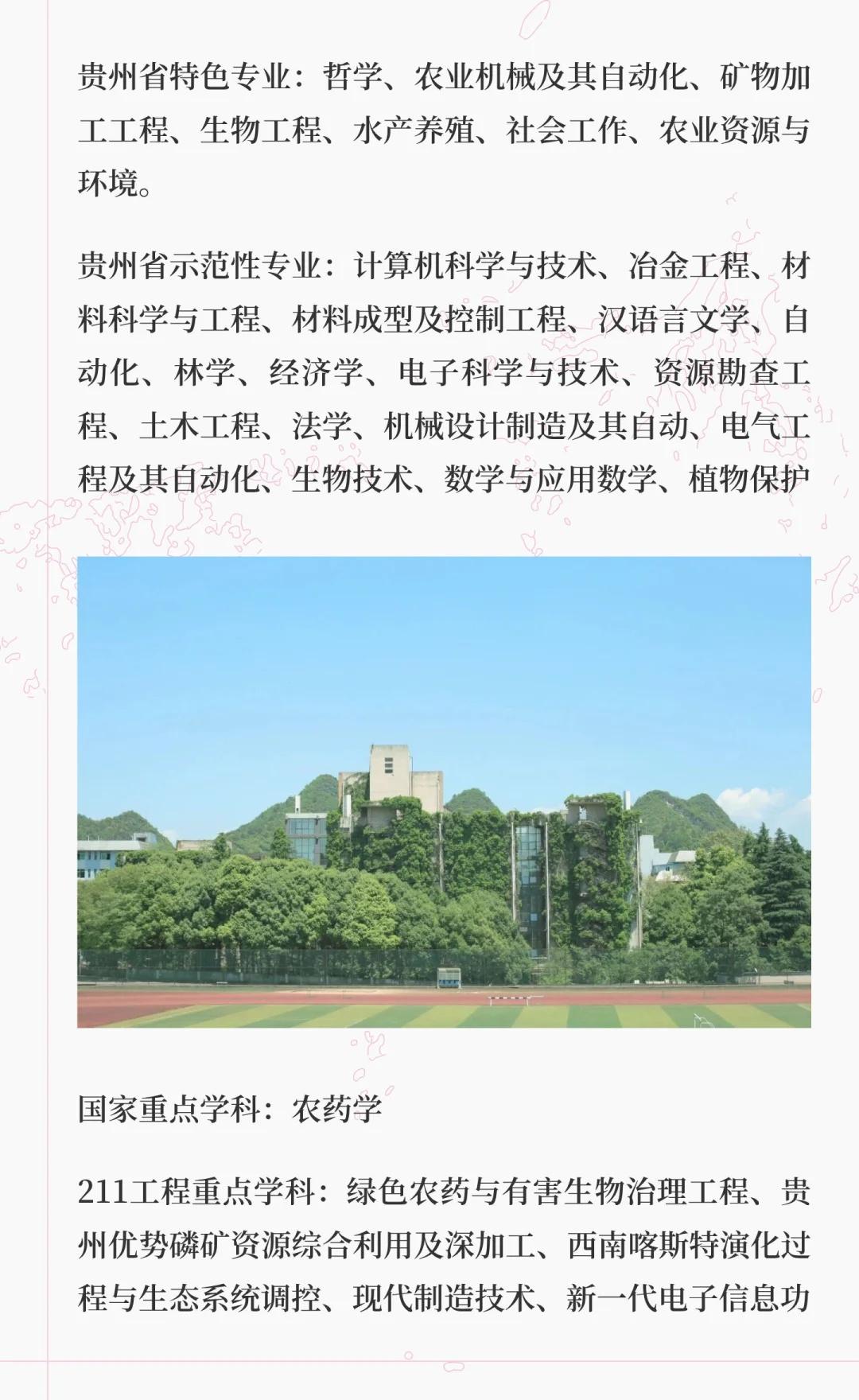 贵州省特色专业：哲学、农业机械及其自动化、矿物加工工程、生物工程、水产养殖、社会工作、农业资源与环境。

贵州省示范性专业：计算机科学与技术、冶金工程、材料科学与工程、材料成型及控制工程、汉语言文学、自动化、林学、经济学、电子科学与技术、资源勘查工程、土木工程、法学、机械设计制造及其自动、电气工程及其自动化、生物技术、数学与应用数学、植物保护

国家重点学科：农药学

211工程重点学科：绿色农药与有害生物治理工程、贵州优势磷矿资源综合利用及深加工、西南喀斯特演化过程与生态系统调控、现代制造技术、新一代电子信息功